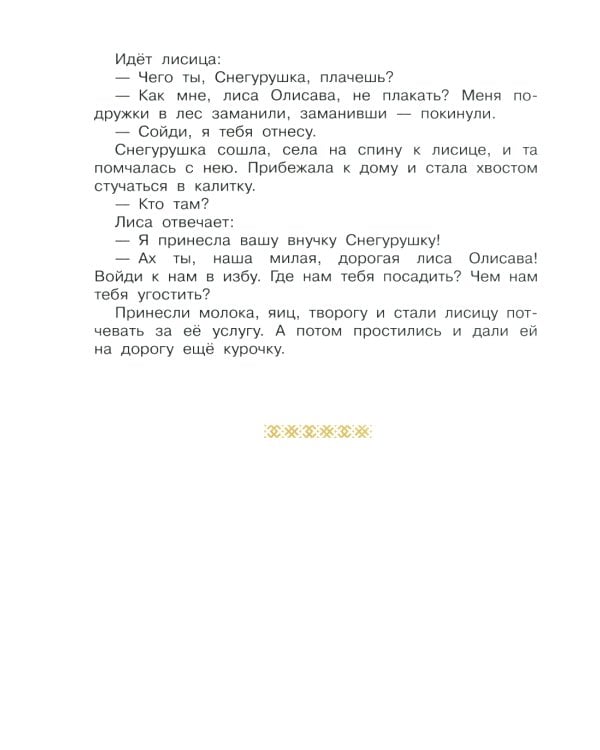 Идёт лисица:
— Чего ты, Снегурушка, плачешь?
— Как мне, лиса Олисава, не плакать? Меня подружки в лес заманили, заманивши — покинули.
— Сойди, я тебя отнесу.
Снегурушка сошла, села на спину к лисице, и та помчалась с нею. Прибежала к дому и стала хвостом стучаться в калитку.
— Кто там?
Лиса отвечает:
— Я принесла вашу внучку Снегурушку!
— Ах ты, наша милая, дорогая лиса Олисава! Войди к нам в избу. Где нам тебя посадить? Чем нам тебя угостить?
Принесли молока, яиц, творогу и стали лисицу потчевать за её услугу. А потом простились и дали ей на дорогу ещё курочку.